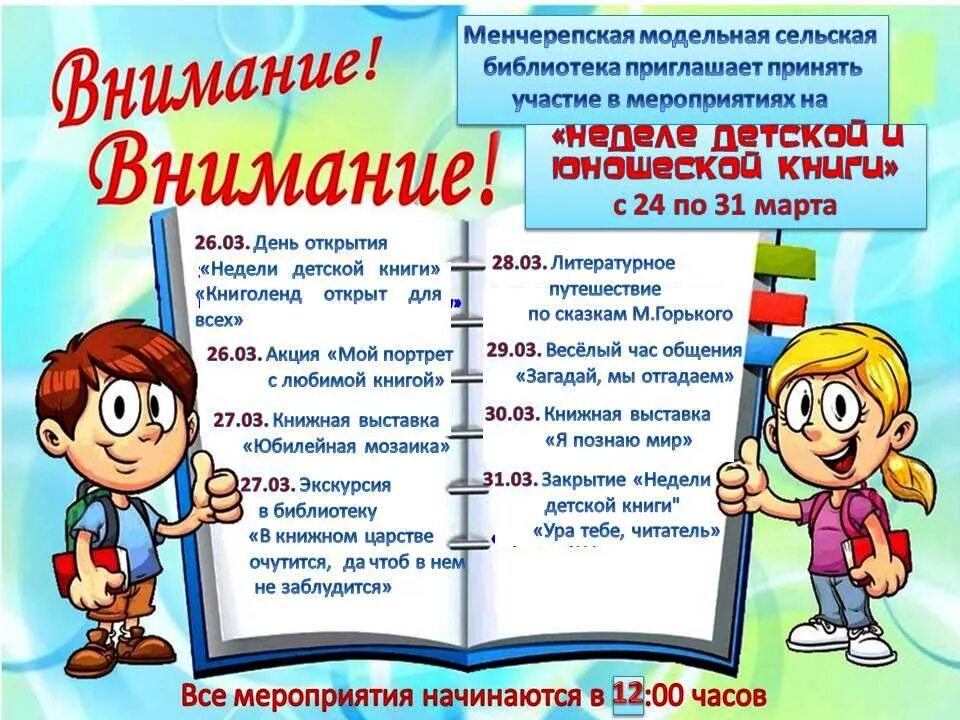 Внимание!
Внимание!

Менчерепская модельная сельская библиотека приглашает принять участие в мероприятиях на

«Неделе детской и юношеской книги»
с 24 по 31 марта

26.03. День открытия «Недели детской книги» «Книголенд открыт для всех»

26.03. Акция «Мой портрет с любимой книгой»

27.03. Книжная выставка «Юбилейная мозаика»

27.03. Экскурсия в библиотеку «В книжном царстве очутится, да чтоб в нем не заблудится»

28.03. Литературное путешествие по сказкам М.Горького

29.03. Весёлый час общения «Загадай, мы отгадаем»

30.03. Книжная выставка «Я познаю мир»

31.03. Закрытие «Недели детской книги" «Ура тебе, читатель»

Все мероприятия начинаются в 12:00 часов